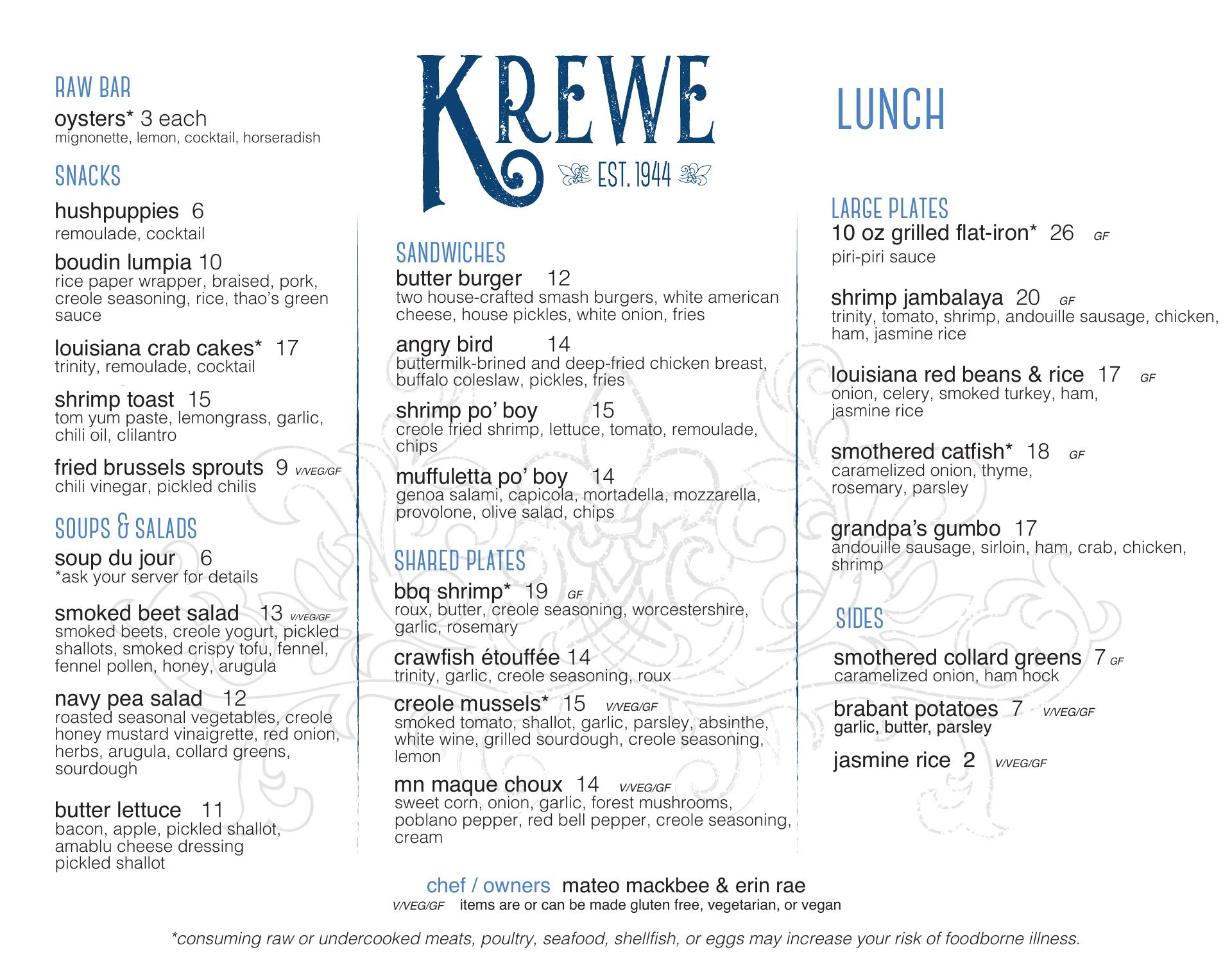 RAW BAR

oysters* 3 each
mignonette, lemon, cocktail, horseradish

SNACKS

hushpuppies 6
remoulade, cocktail

boudin lumpia 10
rice paper wrapper, braised, pork, creole seasoning, rice, thao's green sauce

louisiana crab cakes* 17
trinity, remoulade, cocktail

shrimp toast 15
tom yum paste, lemongrass, garlic, chili oil, clilantro

fried brussels sprouts 9 V/VEG/GF
chili vinegar, pickled chilis

SOUPS & SALADS

soup du jour 6
*ask your server for details

smoked beet salad 13 V/VEG/GF
smoked beets, creole yogurt, pickled shallots, smoked crispy tofu, fennel, fennel pollen, honey, arugula

navy pea salad 12
roasted seasonal vegetables, creole honey mustard vinaigrette, red onion, herbs, arugula, collard greens, sourdough

butter lettuce 11
bacon, apple, pickled shallot, amablu cheese dressing pickled shallot

KREWE
EST. 1944

SANDWICHES

butter burger 12
two house-crafted smash burgers, white american cheese, house pickles, white onion, fries

angry bird 14
buttermilk-brined and deep-fried chicken breast, buffalo coleslaw, pickles, fries

shrimp po' boy 15
creole fried shrimp, lettuce, tomato, remoulade, chips

muffuletta po' boy 14
genoa salami, capicola, mortadella, mozzarella, provolone, olive salad, chips

SHARED PLATES

bbq shrimp* 19 GF
roux, butter, creole seasoning, worcestershire, garlic, rosemary

crawfish étouffée 14
trinity, garlic, creole seasoning, roux

creole mussels* 15 V/VEG/GF
smoked tomato, shallot, garlic, parsley, absinthe, white wine, grilled sourdough, creole seasoning, lemon

mn maque choux 14 V/VEG/GF
sweet corn, onion, garlic, forest mushrooms, poblano pepper, red bell pepper, creole seasoning, cream

LUNCH

LARGE PLATES

10 oz grilled flat-iron* 26 GF
piri-piri sauce

shrimp jambalaya 20 GF
trinity, tomato, shrimp, andouille sausage, chicken, ham, jasmine rice

louisiana red beans & rice 17 GF
onion, celery, smoked turkey, ham, jasmine rice

smothered catfish* 18 GF
caramelized onion, thyme, rosemary, parsley

grandpa's gumbo 17
andouille sausage, sirloin, ham, crab, chicken, shrimp

SIDES

smothered collard greens 7 GF
caramelized onion, ham hock

brabant potatoes 7 V/VEG/GF
garlic, butter, parsley

jasmine rice 2 V/VEG/GF

chef / owners mateo mackbee & erin rae
V/VEG/GF items are or can be made gluten free, vegetarian, or vegan

*consuming raw or undercooked meats, poultry, seafood, shellfish, or eggs may increase your risk of foodborne illness.